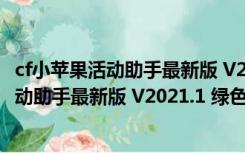 cf小苹果活动助手最新版 V2

动助手最新版 V2021.1 绿色